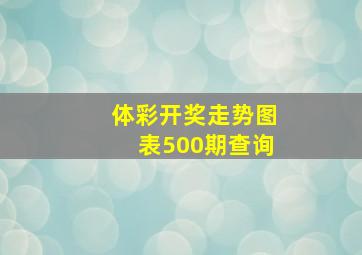 体彩开奖走势图表500期查询